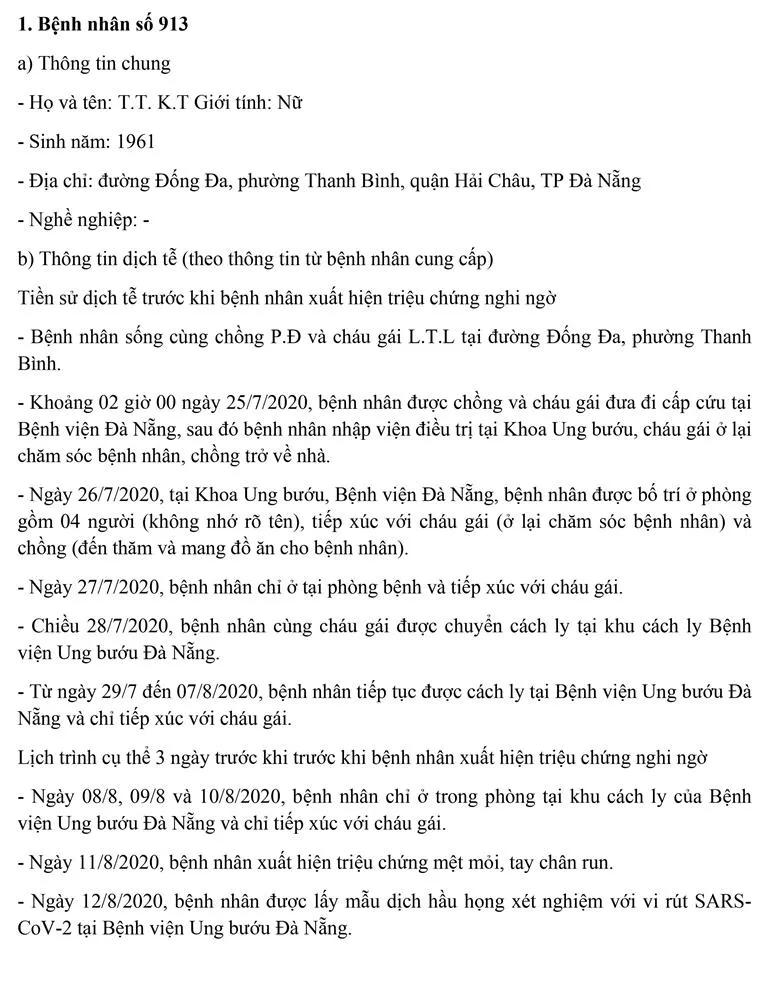 1. Bệnh nhân số 913

a) Thông tin chung

- Họ và tên: T.T. K.T Giới tính: Nữ

- Sinh năm: 1961

- Địa chỉ: đường Đống Đa, phường Thanh Bình, quận Hải Châu, TP Đà Nẵng

- Nghề nghiệp: -

b) Thông tin dịch tễ (theo thông tin từ bệnh nhân cung cấp)

Tiền sử dịch tễ trước khi bệnh nhân xuất hiện triệu chứng nghi ngờ

- Bệnh nhân sống cùng chồng P.Đ và cháu gái L.T.L tại đường Đống Đa, phường Thanh Bình.

- Khoảng 02 giờ 00 ngày 25/7/2020, bệnh nhân được chồng và cháu gái đưa đi cấp cứu tại Bệnh viện Đà Nẵng, sau đó bệnh nhân nhập viện điều trị tại Khoa Ung bướu, cháu gái ở lại chăm sóc bệnh nhân, chồng trở về nhà.

- Ngày 26/7/2020, tại Khoa Ung bướu, Bệnh viện Đà Nẵng, bệnh nhân được bố trí ở phòng gồm 04 người (không nhớ rõ tên), tiếp xúc với cháu gái (ở lại chăm sóc bệnh nhân) và chồng (đến thăm và mang đồ ăn cho bệnh nhân).

- Ngày 27/7/2020, bệnh nhân chỉ ở tại phòng bệnh và tiếp xúc với cháu gái.

- Chiều 28/7/2020, bệnh nhân cùng cháu gái được chuyển cách ly tại khu cách ly Bệnh viện Ung bướu Đà Nẵng.

- Từ ngày 29/7 đến 07/8/2020, bệnh nhân tiếp tục được cách ly tại Bệnh viện Ung bướu Đà Nẵng và chỉ tiếp xúc với cháu gái.

Lịch trình cụ thể 3 ngày trước khi trước khi bệnh nhân xuất hiện triệu chứng nghi ngờ

- Ngày 08/8, 09/8 và 10/8/2020, bệnh nhân chỉ ở trong phòng tại khu cách ly của Bệnh viện Ung bướu Đà Nẵng và chỉ tiếp xúc với cháu gái.

- Ngày 11/8/2020, bệnh nhân xuất hiện triệu chứng mệt mỏi, tay chân run.

- Ngày 12/8/2020, bệnh nhân được lấy mẫu dịch hầu họng xét nghiệm với vi rút SARS-CoV-2 tại Bệnh viện Ung bướu Đà Nẵng.